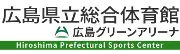 広島県立総合体育館
広島グリーンアリーナ
Hiroshima Prefectural Sports Center